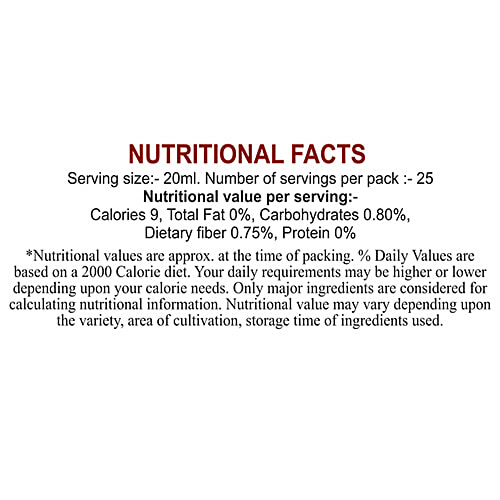 NUTRITIONAL FACTS

Serving size:- 20ml. Number of servings per pack :- 25

Nutritional value per serving:-

Calories 9, Total Fat 0%, Carbohydrates 0.80%, Dietary fiber 0.75%, Protein 0%

*Nutritional values are approx. at the time of packing. % Daily Values are based on a 2000 Calorie diet. Your daily requirements may be higher or lower depending upon your calorie needs. Only major ingredients are considered for calculating nutritional information. Nutritional value may vary depending upon the variety, area of cultivation, storage time of ingredients used.